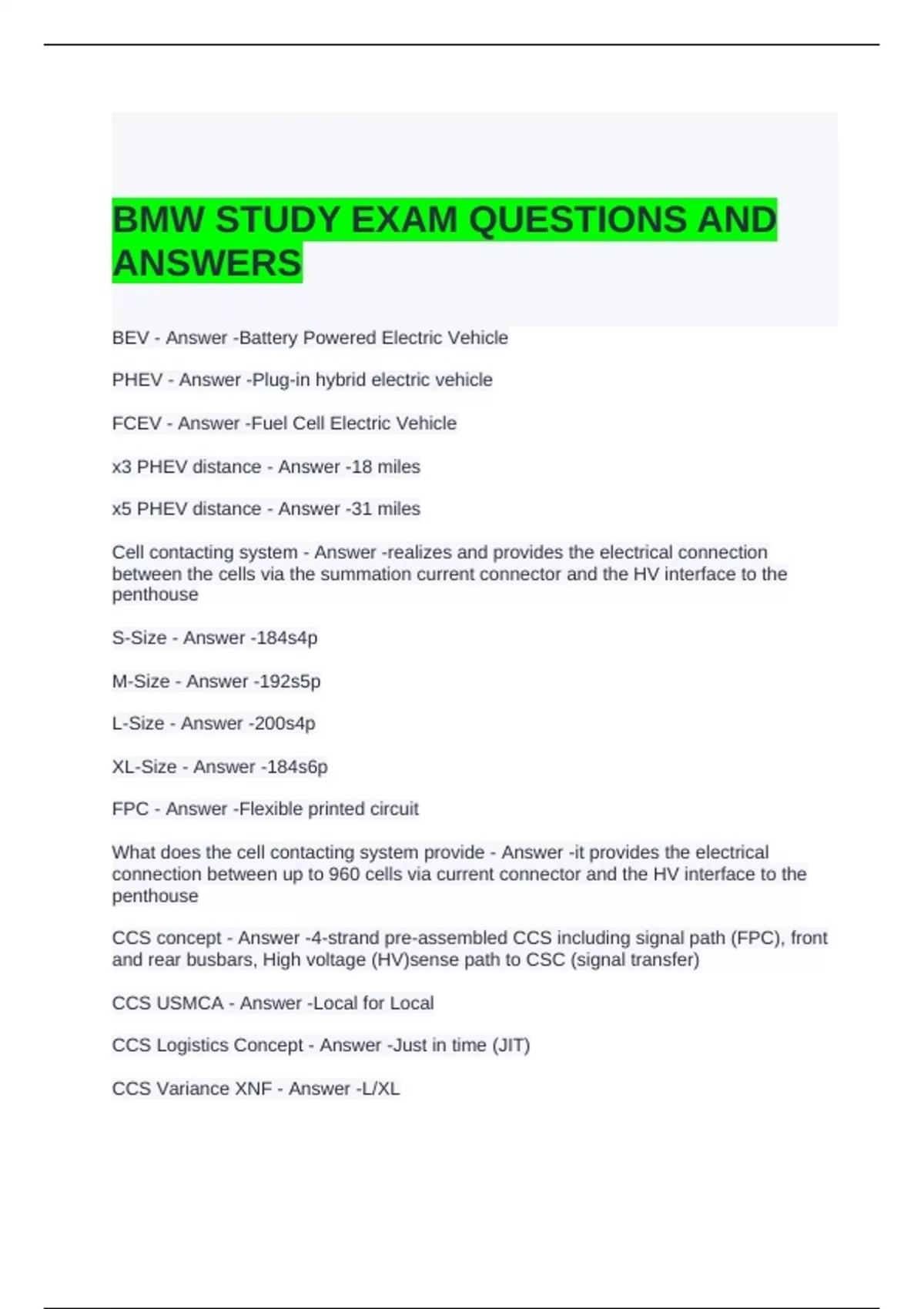 BMW STUDY EXAM QUESTIONS AND ANSWERS

BEV - Answer -Battery Powered Electric Vehicle

PHEV - Answer -Plug-in hybrid electric vehicle

FCEV - Answer -Fuel Cell Electric Vehicle

x3 PHEV distance - Answer -18 miles

x5 PHEV distance - Answer -31 miles

Cell contacting system - Answer -realizes and provides the electrical connection between the cells via the summation current connector and the HV interface to the penthouse

S-Size - Answer -184s4p

M-Size - Answer -192s5p

L-Size - Answer -200s4p

XL-Size - Answer -184s6p

FPC - Answer -Flexible printed circuit

What does the cell contacting system provide - Answer -it provides the electrical connection between up to 960 cells via current connector and the HV interface to the penthouse

CCS concept - Answer -4-strand pre-assembled CCS including signal path (FPC), front and rear busbars, High voltage (HV)sense path to CSC (signal transfer)

CCS USMCA - Answer -Local for Local

CCS Logistics Concept - Answer -Just in time (JIT)

CCS Variance XNF - Answer -L/XL